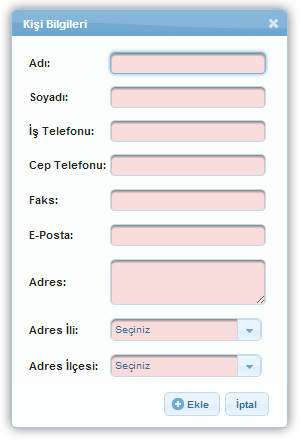 Kişi Bilgileri

Adı:

Soyadı:

İş Telefonu:

Cep Telefonu:

Faks:

E-Posta:

Adres:

Adres İli: Seçiniz

Adres İlçesi: Seçiniz

Ekle

İptal